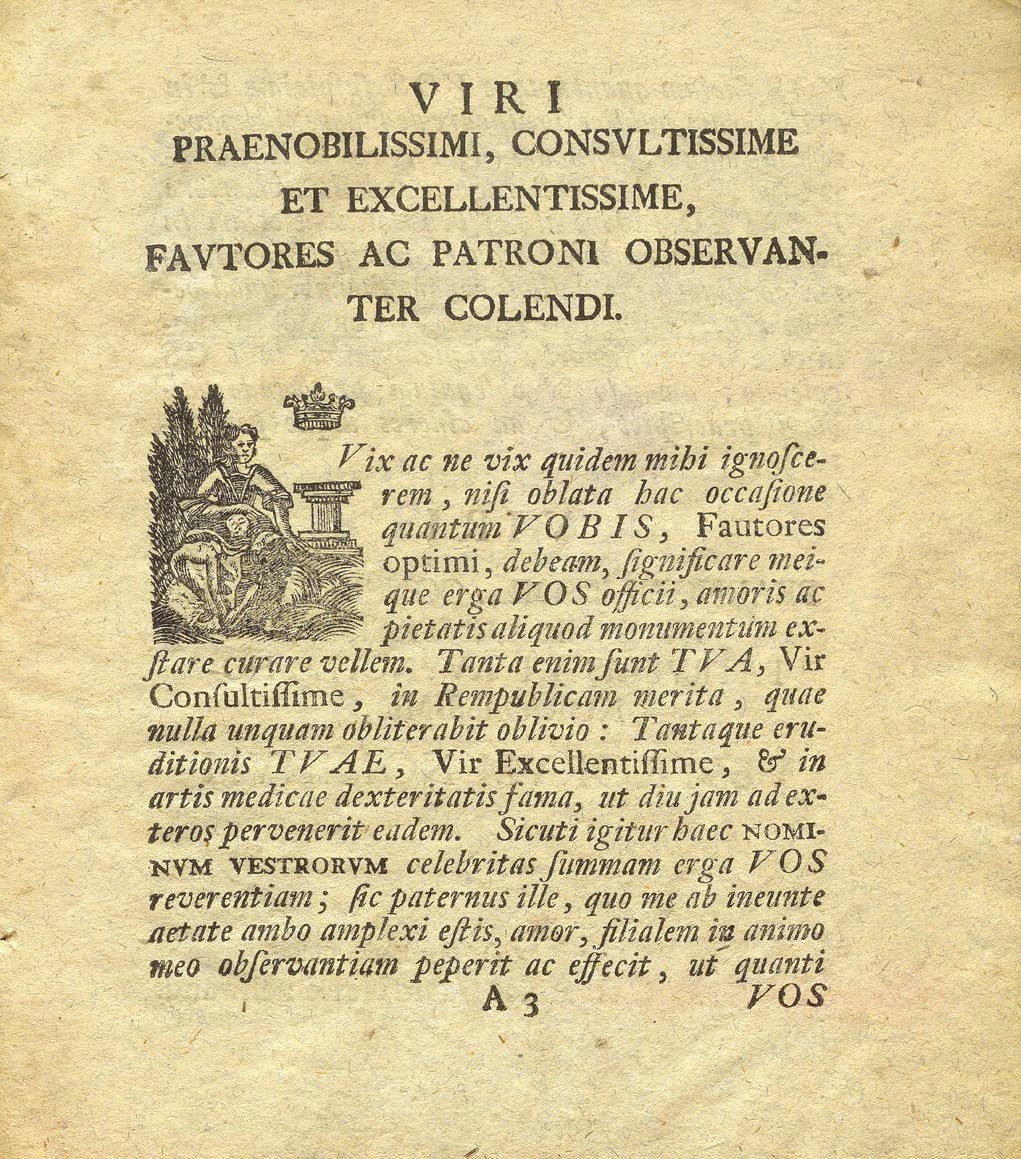 VIRI
PRAENOBILISSIMI, CONSVLTISSIME ET EXCELLENTISSIME, FAVTORES AC PATRONI OBSERVANTER COLENDI.

Vix ac ne vix quidem mihi ignoscerem, nisi oblata hac occasione quantum VOBIS, Fautores optimi, debeam, significare meique erga VOS officii, amoris ac pietatis aliquod monumentum exstare curare vellem. Tanta enim sunt TVA, Vir Consultissime, in Rempublicam merita, quae nulla unquam obliterabit oblivio: Tantaque eruditionis TVAE, Vir Excellentissime, & in artis medicae dexteritatis fama, ut diu jam ad exteros pervenerit eadem. Sicuti igitur haec NOMINVM VESTRORVM celebritas summam erga VOS reverentiam; sic paternus ille, quo me ab ineunte aetate ambo amplexi estis, amor, filialem in animo meo observantiam peperit ac effecit, ut quanti

A 3 VOS